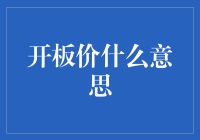 开板价什么意思